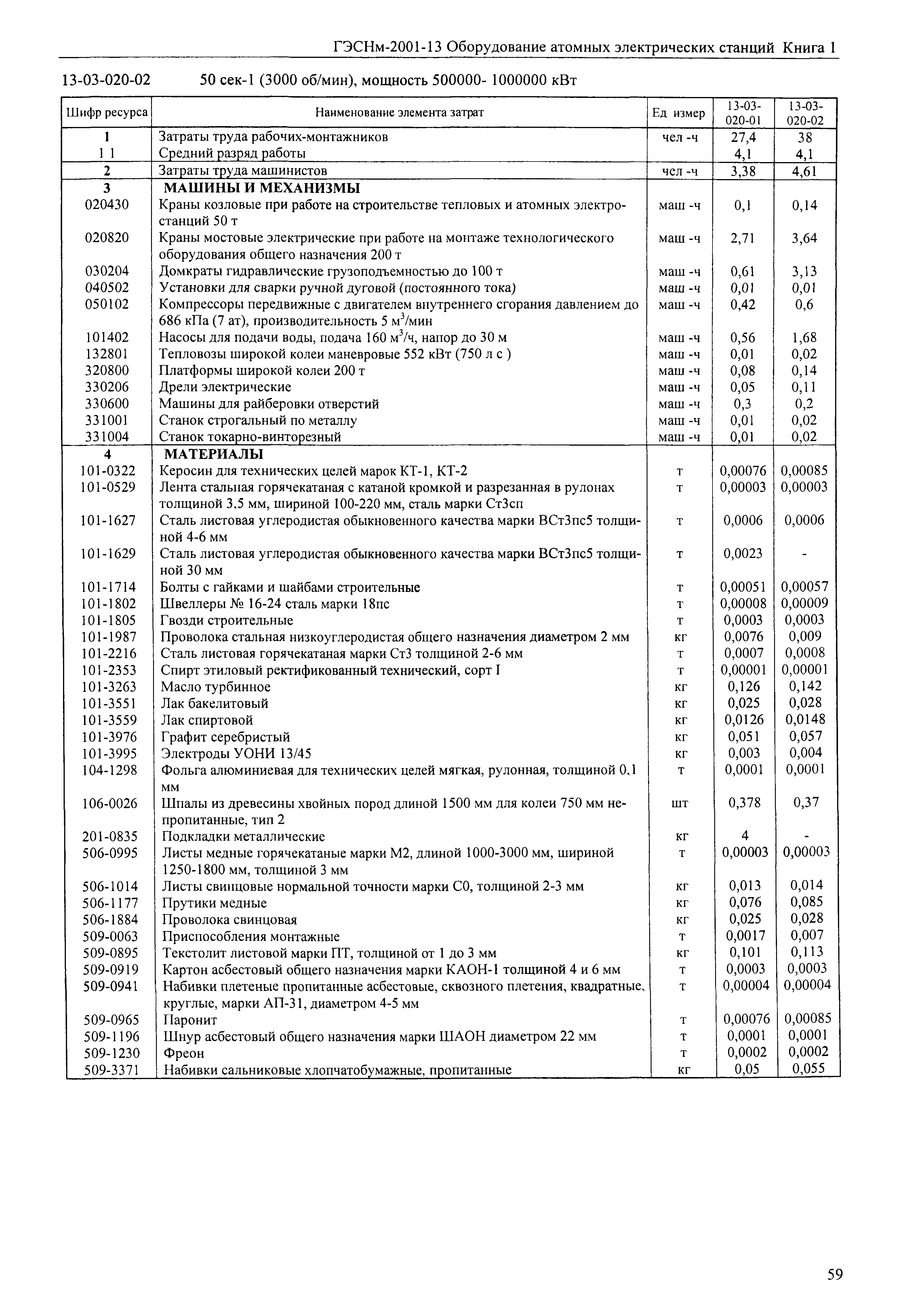 ГЭСНм-2001-13 Оборудование атомных электрических станций Книга 1

13-03-020-02 50 сек-1 (3000 об/мин), мощность 500000- 1000000 кВт

| Шифр ресурса | Наименование элемента затрат | Ед измер | 13-03-020-01 | 13-03-020-02 |
|---|---|---|---|---|
| 1 | Затраты труда рабочих-монтажников | чел -ч | 27,4 | 38 |
| 1 1 | Средний разряд работы | | 4,1 | 4,1 |
| 2 | Затраты труда машинистов | чел -ч | 3,38 | 4,61 |
| 3 | МАШИНЫ И МЕХАНИЗМЫ | | | |
| 020430 | Краны козловые при работе на строительстве тепловых и атомных электростанций 50 т | маш -ч | 0,1 | 0,14 |
| 020820 | Краны мостовые электрические при работе на монтаже технологического оборудования общего назначения 200 т | маш -ч | 2,71 | 3,64 |
| 030204 | Домкраты гидравлические грузоподъемностью до 100 т | маш -ч | 0,61 | 3,13 |
| 040502 | Установки для сварки ручной дуговой (постоянного тока) | маш -ч | 0,01 | 0,01 |
| 050102 | Компрессоры передвижные с двигателем внутреннего сгорания давлением до 686 кПа (7 ат), производительность 5 м$^3$/мин | маш -ч | 0,42 | 0,6 |
| 101402 | Насосы для подачи воды, подача 160 м$^3$/ч, напор до 30 м | маш -ч | 0,56 | 1,68 |
| 132801 | Тепловозы широкой колеи маневровые 552 кВт (750 л с ) | маш -ч | 0,01 | 0,02 |
| 320800 | Платформы широкой колеи 200 т | маш -ч | 0,08 | 0,14 |
| 330206 | Дрели электрические | маш -ч | 0,05 | 0,11 |
| 330600 | Машины для райберовки отверстий | маш -ч | 0,3 | 0,2 |
| 331001 | Станок строгальный по металлу | маш -ч | 0,01 | 0,02 |
| 331004 | Станок токарно-винторезный | маш -ч | 0,01 | 0,02 |
| 4 | МАТЕРИАЛЫ | | | |
| 101-0322 | Керосин для технических целей марок КТ-1, КТ-2 | т | 0,00076 | 0,00085 |
| 101-0529 | Лента стальная горячекатаная с катаной кромкой и разрезанная в рулонах толщиной 3,5 мм, шириной 100-220 мм, сталь марки Ст3сп | т | 0,00003 | 0,00003 |
| 101-1627 | Сталь листовая углеродистая обыкновенного качества марки ВСт3пс5 толщиной 4-6 мм | т | 0,0006 | 0,0006 |
| 101-1629 | Сталь листовая углеродистая обыкновенного качества марки ВСт3пс5 толщиной 30 мм | т | 0,0023 | - |
| 101-1714 | Болты с гайками и шайбами строительные | т | 0,00051 | 0,00057 |
| 101-1802 | Швеллеры № 16-24 сталь марки 18пс | т | 0,00008 | 0,00009 |
| 101-1805 | Гвозди строительные | т | 0,0003 | 0,0003 |
| 101-1987 | Проволока стальная низкоуглеродистая общего назначения диаметром 2 мм | кг | 0,0076 | 0,009 |
| 101-2216 | Сталь листовая горячекатаная марки Ст3 толщиной 2-6 мм | т | 0,0007 | 0,0008 |
| 101-2353 | Спирт этиловый ректификованный технический, сорт I | т | 0,00001 | 0,00001 |
| 101-3263 | Масло турбинное | кг | 0,126 | 0,142 |
| 101-3551 | Лак бакелитовый | кг | 0,025 | 0,028 |
| 101-3559 | Лак спиртовой | кг | 0,0126 | 0,0148 |
| 101-3976 | Графит серебристый | кг | 0,051 | 0,057 |
| 101-3995 | Электроды УОНИ 13/45 | кг | 0,003 | 0,004 |
| 104-1298 | Фольга алюминиевая для технических целей мягкая, рулонная, толщиной 0,1 мм | т | 0,0001 | 0,0001 |
| 106-0026 | Шпалы из древесины хвойных пород длиной 1500 мм для колеи 750 мм непропитанные, тип 2 | шт | 0,378 | 0,37 |
| 201-0835 | Подкладки металлические | кг | 4 | - |
| 506-0995 | Листы медные горячекатаные марки М2, длиной 1000-3000 мм, шириной 1250-1800 мм, толщиной 3 мм | т | 0,00003 | 0,00003 |
| 506-1014 | Листы свинцовые нормальной точности марки С0, толщиной 2-3 мм | кг | 0,013 | 0,014 |
| 506-1177 | Прутики медные | кг | 0,076 | 0,085 |
| 506-1884 | Проволока свинцовая | кг | 0,025 | 0,028 |
| 509-0063 | Приспособления монтажные | т | 0,0017 | 0,007 |
| 509-0895 | Текстолит листовой марки ПТ, толщиной от 1 до 3 мм | кг | 0,101 | 0,113 |
| 509-0919 | Картон асбестовый общего назначения марки КАОН-1 толщиной 4 и 6 мм | т | 0,0003 | 0,0003 |
| 509-0941 | Набивки плетеные пропитанные асбестовые, сквозного плетения, квадратные, круглые, марки АП-31, диаметром 4-5 мм | т | 0,00004 | 0,00004 |
| 509-0965 | Паронит | т | 0,00076 | 0,00085 |
| 509-1196 | Шнур асбестовый общего назначения марки ШАОН диаметром 22 мм | т | 0,0001 | 0,0001 |
| 509-1230 | Фреон | т | 0,0002 | 0,0002 |
| 509-3371 | Набивки сальниковые хлопчатобумажные, пропитанные | кг | 0,05 | 0,055 |

59